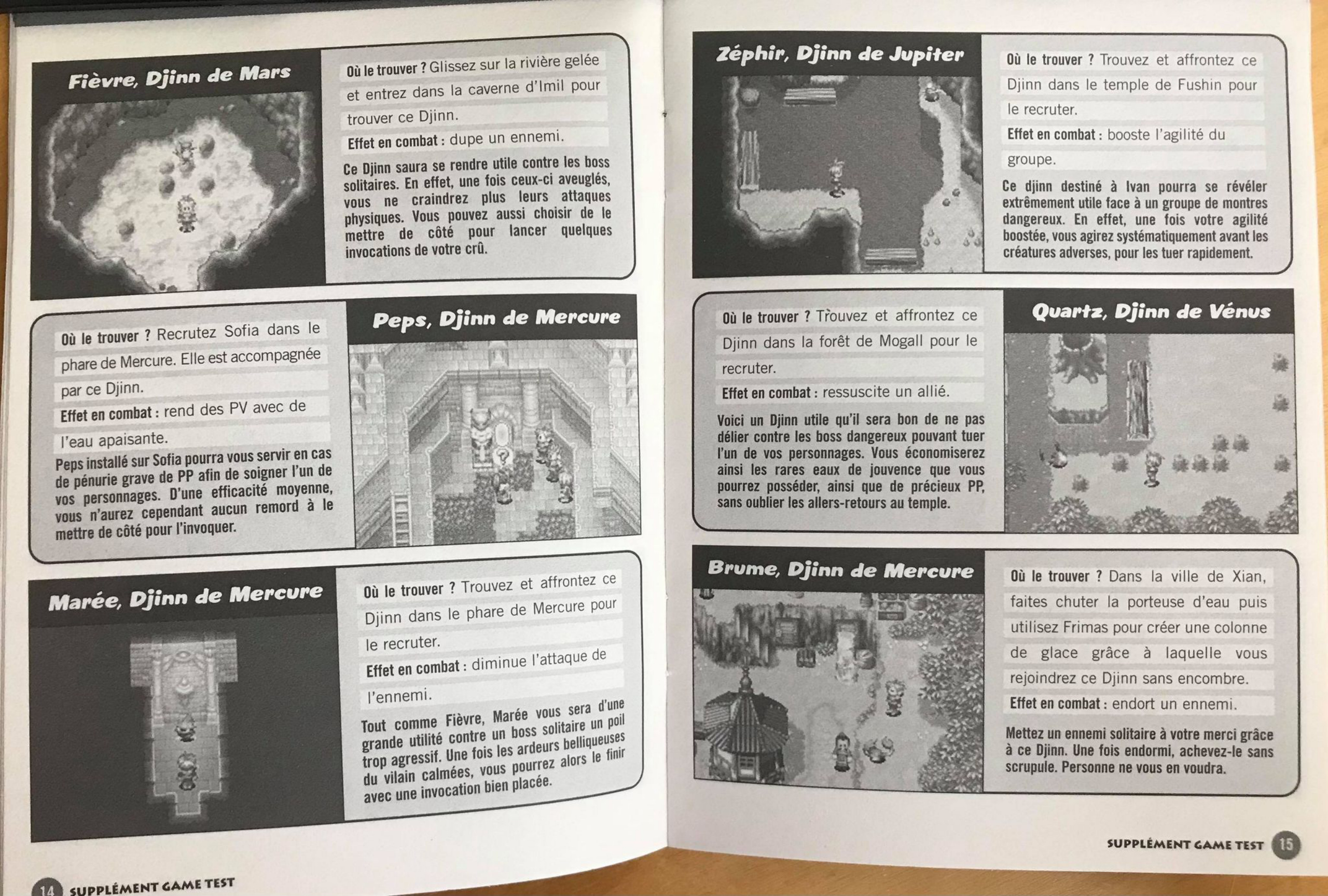 Fièvre, Djinn de Mars

Où le trouver ? Glissez sur la rivière gelée et entrez dans la caverne d'Imil pour trouver ce Djinn.

Effet en combat : dupe un ennemi.

Ce Djinn saura se rendre utile contre les boss solitaires. En effet, une fois ceux-ci aveuglés, vous ne craindrez plus leurs attaques physiques. Vous pouvez aussi choisir de le mettre de côté pour lancer quelques invocations de votre crû.

Peps, Djinn de Mercure

Où le trouver ? Recrutez Sofia dans le phare de Mercure. Elle est accompagnée par ce Djinn.

Effet en combat : rend des PV avec de l'eau apaisante.

Peps installé sur Sofia pourra vous servir en cas de pénurie grave de PP afin de soigner l'un de vos personnages. D'une efficacité moyenne, vous n'aurez cependant aucun remord à le mettre de côté pour l'invoquer.

Marée, Djinn de Mercure

Où le trouver ? Trouvez et affrontez ce Djinn dans le phare de Mercure pour le recruter.

Effet en combat : diminue l'attaque de l'ennemi.

Tout comme Fièvre, Marée vous sera d'une grande utilité contre un boss solitaire un poil trop agressif. Une fois les ardeurs belliqueuses du vilain calmées, vous pourrez alors le finir avec une invocation bien placée.

14 SUPPLÉMENT GAME TEST

Zéphir, Djinn de Jupiter

Où le trouver ? Trouvez et affrontez ce Djinn dans le temple de Fushin pour le recruter.

Effet en combat : booste l'agilité du groupe.

Ce djinn destiné à Ivan pourra se révéler extrêmement utile face à un groupe de montres dangereux. En effet, une fois votre agilité boostée, vous agirez systématiquement avant les créatures adverses, pour les tuer rapidement.

Quartz, Djinn de Vénus

Où le trouver ? Trouvez et affrontez ce Djinn dans la forêt de Mogall pour le recruter.

Effet en combat : ressuscite un allié.

Voici un Djinn utile qu'il sera bon de ne pas délier contre les boss dangereux pouvant tuer l'un de vos personnages. Vous économiserez ainsi les rares eaux de jouvence que vous pourrez posséder, ainsi que de précieux PP, sans oublier les allers-retours au temple.

Brume, Djinn de Mercure

Où le trouver ? Dans la ville de Xian, faites chuter la porteuse d'eau puis utilisez Frimas pour créer une colonne de glace grâce à laquelle vous rejoindrez ce Djinn sans encombre.

Effet en combat : endort un ennemi.

Mettez un ennemi solitaire à votre merci grâce à ce Djinn. Une fois endormi, achevez-le sans scrupule. Personne ne vous en voudra.

SUPPLÉMENT GAME TEST 15